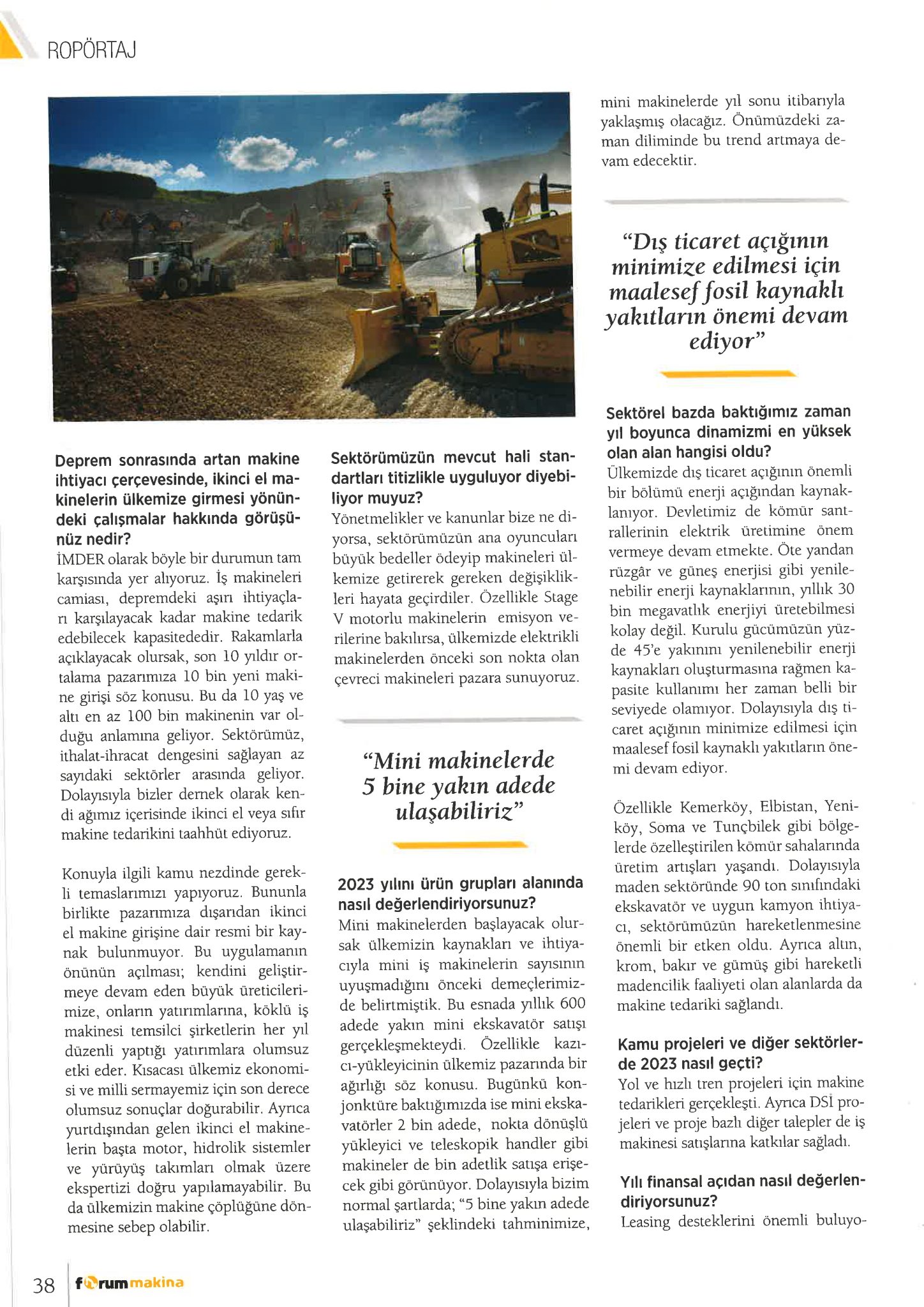 ROPÖRTAJ

Deprem sonrasında artan makine ihtiyacı çerçevesinde, ikinci el makinelerin ülkemize girmesi yönündeki çalışmalar hakkında görüşünüz nedir?
İMDER olarak böyle bir durumun tam karşısında yer alıyoruz. İş makineleri camiası, depremdeki aşırı ihtiyaçları karşılayacak kadar makine tedarik edebilecek kapasitededir. Rakamlarla açıklayacak olursak, son 10 yıldır ortalama pazarımıza 10 bin yeni makine girişi söz konusu. Bu da 10 yaş ve altı en az 100 bin makinenin var olduğu anlamına geliyor. Sektörümüz, ithalat-ihracat dengesini sağlayan az sayıdaki sektörler arasında geliyor. Dolayısıyla bizler dernek olarak kendi ağımız içerisinde ikinci el veya sıfır makine tedarikini taahhüt ediyoruz.

Konuyla ilgili kamu nezdinde gerekli temaslarımızı yapıyoruz. Bununla birlikte pazarımıza dışarıdan ikinci el makine girişine dair resmi bir kaynak bulunmuyor. Bu uygulamanın önünün açılması; kendini geliştirmeye devam eden büyük üreticilerimize, onların yatırımlarına, köklü iş makinesi temsilci şirketlerin her yıl düzenli yaptığı yatırımlara olumsuz etki eder. Kısacası ülkemiz ekonomisi ve milli sermayemiz için son derece olumsuz sonuçlar doğurabilir. Ayrıca yurtdışından gelen ikinci el makinelerin başta motor, hidrolik sistemler ve yürüyüş takımları olmak üzere ekspertizi doğru yapılamayabilir. Bu da ülkemizin makine çöplüğüne dönmesine sebep olabilir.

Sektörümüzün mevcut hali standartları titizlikle uyguluyor diyebiliyor muyuz?
Yönetmelikler ve kanunlar bize ne diyorsa, sektörümüzün ana oyuncuları büyük bedeller ödeyip makineleri ülkemize getirerek gereken değişiklikleri hayata geçirdiler. Özellikle Stage V motorlu makinelerin emisyon verilerine bakılırsa, ülkemizde elektrikli makinelerden önceki son nokta olan çevreci makineleri pazara sunuyoruz.

"Mini makinelerde 5 bine yakın adede ulaşabiliriz"

2023 yılını ürün grupları alanında nasıl değerlendiriyorsunuz?
Mini makinelerden başlayacak olursak ülkemizin kaynakları ve ihtiyacıyla mini iş makinelerin sayısının uyuşmadığını önceki demeçlerimizde belirtmiştik. Bu esnada yıllık 600 adede yakın mini ekskavatör satışı gerçekleşmekteydi. Özellikle kazıcı-yükleyicinin ülkemiz pazarında bir ağırlığı söz konusu. Bugünkü konjonktüre baktığımızda ise mini ekskavatörler 2 bin adede, nokta dönüşlü yükleyici ve teleskopik handler gibi makineler de bin adetlik satışa erişecek gibi görünüyor. Dolayısıyla bizim normal şartlarda; "5 bine yakın adede ulaşabiliriz" şeklindeki tahminimize, mini makinelerde yıl sonu itibarıyla yaklaşmış olacağız. Önümüzdeki zaman diliminde bu trend artmaya devam edecektir.

"Dış ticaret açığının minimize edilmesi için maalesef fosil kaynaklı yakıtların önemi devam ediyor"

Sektörel bazda baktığımız zaman yıl boyunca dinamizmi en yüksek olan alan hangisi oldu?
Ülkemizde dış ticaret açığının önemli bir bölümü enerji açığından kaynaklanıyor. Devletimiz de kömür santrallerinin elektrik üretimine önem vermeye devam etmekte. Öte yandan rüzgâr ve güneş enerjisi gibi yenilenebilir enerji kaynaklarının, yıllık 30 bin megavatlık enerjiyi üretebilmesi kolay değil. Kurulu gücümüzün yüzde 45'e yakınını yenilenebilir enerji kaynakları oluşturmasına rağmen kapasite kullanımı her zaman belli bir seviyede olamıyor. Dolayısıyla dış ticaret açığının minimize edilmesi için maalesef fosil kaynaklı yakıtların önemi devam ediyor.

Özellikle Kemerköy, Elbistan, Yeniköy, Soma ve Tunçbilek gibi bölgelerde özelleştirilen kömür sahalarında üretim artışları yaşandı. Dolayısıyla maden sektöründe 90 ton sınıfındaki ekskavatör ve uygun kamyon ihtiyacı, sektörümüzün hareketlenmesine önemli bir etken oldu. Ayrıca altın, krom, bakır ve gümüş gibi hareketli madencilik faaliyeti olan alanlarda da makine tedariki sağlandı.

Kamu projeleri ve diğer sektörlerde 2023 nasıl geçti?
Yol ve hızlı tren projeleri için makine tedarikleri gerçekleşti. Ayrıca DSİ projeleri ve proje bazlı diğer talepler de iş makinesi satışlarına katkılar sağladı.

Yılı finansal açıdan nasıl değerlendiriyorsunuz?
Leasing desteklerini önemli buluyo-

38 forum makina